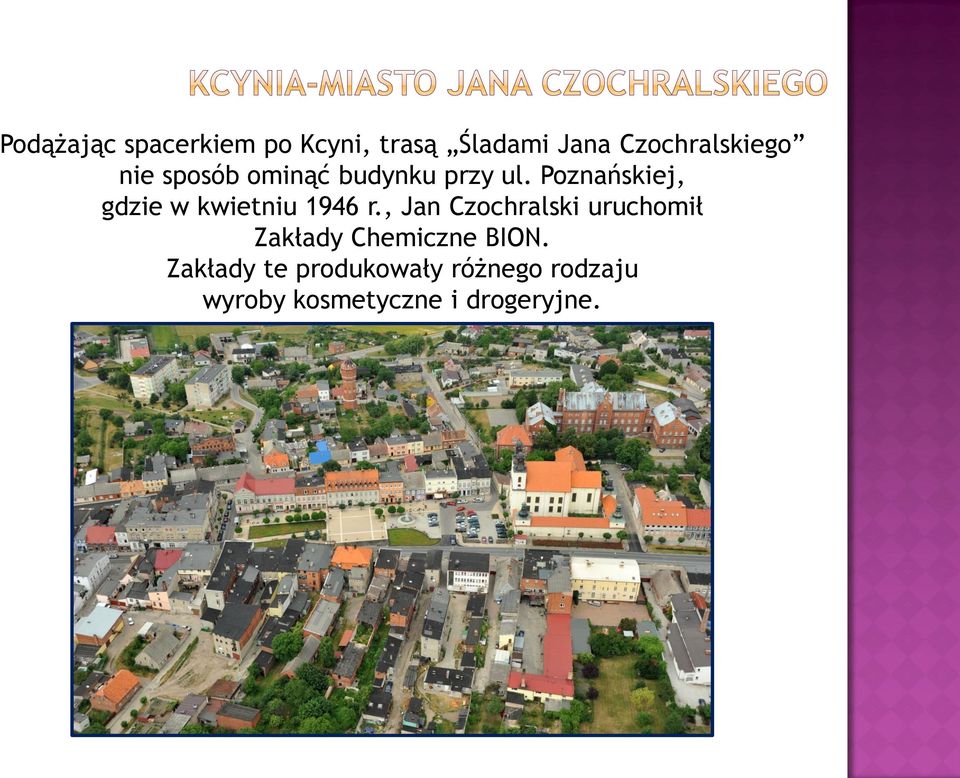 KCYNIA-MIASTO JANA CZOCHRALSKIEGO

Podążając spacerkiem po Kcyni, trasą „Śladami Jana Czochralskiego” nie sposób ominąć budynku przy ul. Poznańskiej, gdzie w kwietniu 1946 r., Jan Czochralski uruchomił Zakłady Chemiczne BION.
Zakłady te produkowały różnego rodzaju wyroby kosmetyczne i drogeryjne.